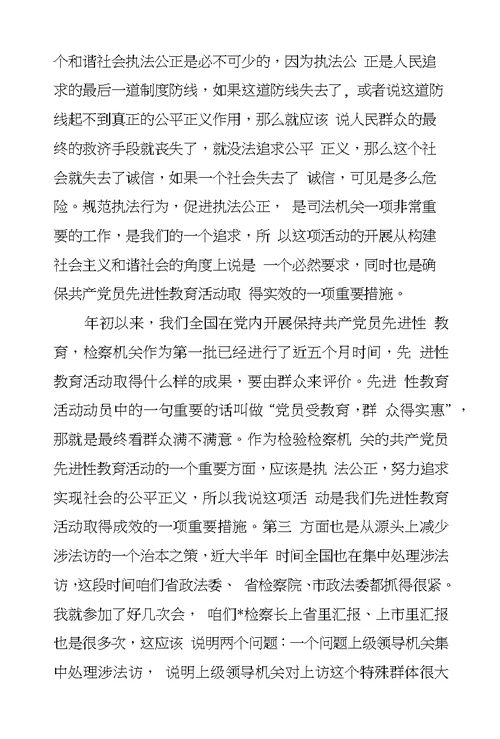 个和谐社会执法公正是必不可少的，因为执法公 正是人民追求的最后一道制度防线，如果这道防线失去了，或者说这道防线起不到真正的公平正义作用，那么就应该 说人民群众的最终的救济手段就丧失了，就没法追求公平 正义，那么这个社会就失去了诚信，如果一个社会失去了 诚信，可见是多么危险。规范执法行为，促进执法公正， 是司法机关一项非常重要的工作，是我们的一个追求，所 以这项活动的开展从构建社会主义和谐社会的角度上说是 一个必然要求，同时也是确保共产党员先进性教育活动取 得实效的一项重要措施。

年初以来，我们全国在党内开展保持共产党员先进性 教育，检察机关作为第一批已经进行了近五个月时间，先 进性教育活动取得什么样的成果，要由群众来评价。先进 性教育活动动员中的一句重要的话叫做“党员受教育，群 众得实惠”，那就是最终看群众满不满意。作为检验检察机 关的共产党员先进性教育活动的一个重要方面，应该是执 法公正，努力追求实现社会的公平正义，所以我说这项活 动是我们先进性教育活动取得成效的一项重要措施。第三 方面也是从源头上减少涉法访的一个治本之策，近大半年 时间全国也在集中处理涉法访，这段时间咱们省政法委、 省检察院、市政法委都抓得很紧。我就参加了好几次会， 咱们*检察长上省里汇报、上市里汇报也是很多次，这应该 说明两个问题：一个问题上级领导机关集中处理涉法访， 说明上级领导机关对上访这个特殊群体很大